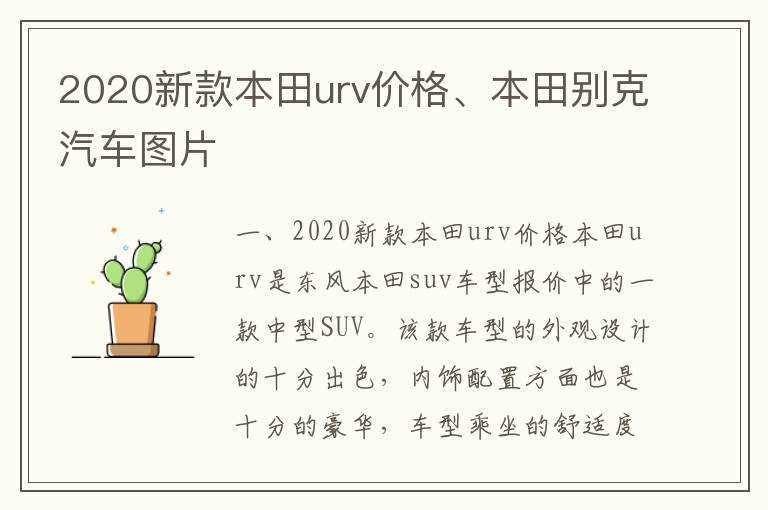 2020新款本田urv价格、本田别克汽车图片

一、2020新款本田urv价格本田urv是东风本田suv车型报价中的一款中型SUV。该款车型的外观设计的十分出色，内饰配置方面也是十分的豪华，车型乘坐的舒适度